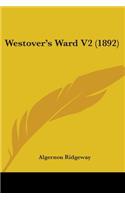 Westover's Ward V2 (1892)

Algernon Ridgeway